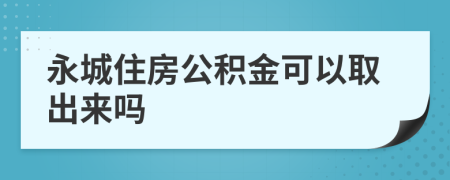 永城住房公积金可以取出来吗